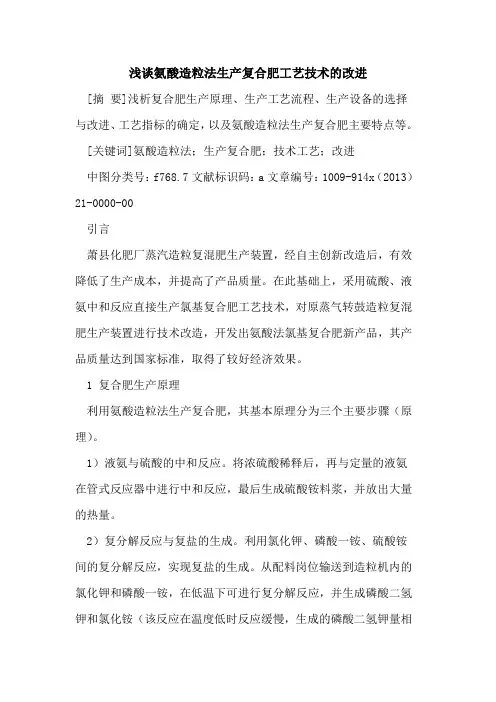 浅谈氨酸造粒法生产复合肥工艺技术的改进

[摘 要]浅析复合肥生产原理、生产工艺流程、生产设备的选择与改进、工艺指标的确定，以及氨酸造粒法生产复合肥主要特点等。

[关键词]氨酸造粒法；生产复合肥；技术工艺；改进

中图分类号：f768.7 文献标识码：a 文章编号：1009-914x（2013）21-0000-00

引言

萧县化肥厂蒸汽造粒复混肥生产装置，经自主创新改造后，有效降低了生产成本，并提高了产品质量。在此基础上，采用硫酸、液氨中和反应直接生产氯基复合肥工艺技术，对原蒸气转鼓造粒复混肥生产装置进行技术改造，开发出氨酸法氯基复合肥新产品，其产品质量达到国家标准，取得了较好经济效果。

1 复合肥生产原理

利用氨酸造粒法生产复合肥，其基本原理分为三个主要步骤（原理）。

1）液氨与硫酸的中和反应。将浓硫酸稀释后，再与定量的液氨在管式反应器中进行中和反应，最后生成硫酸铵料浆，并放出大量的热量。

2）复分解反应与复盐的生成。利用氯化钾、磷酸一铵、硫酸铵间的复分解反应，实现复盐的生成。从配料岗位输送到造粒机内的氯化钾和磷酸一铵，在低温下可进行复分解反应，并生成磷酸二氢钾和氯化铵（该反应在温度低时反应缓慢，生成的磷酸二氢钾量相